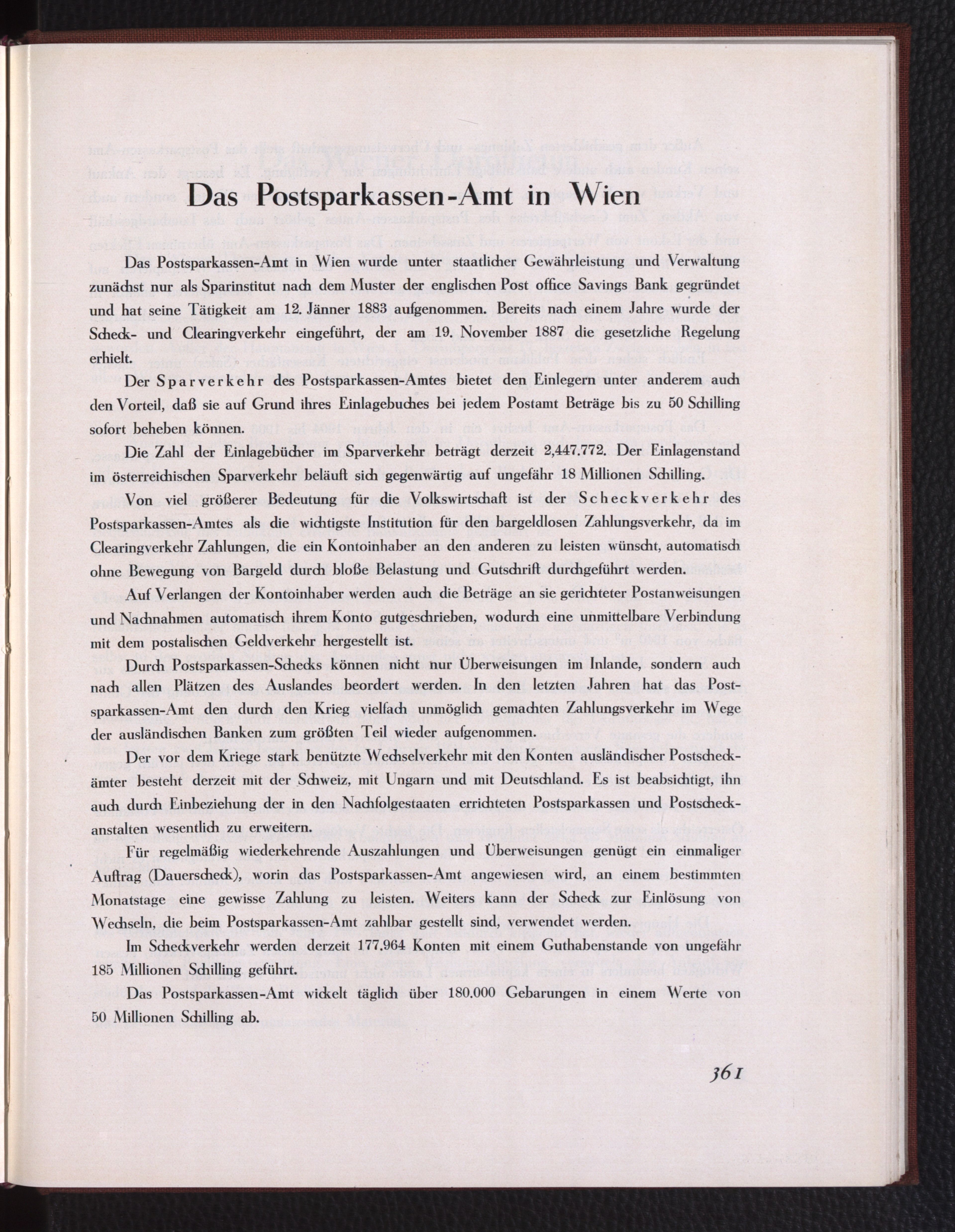 Das Postsparkassen-Amt in Wien

Das Postsparkassen-Amt in Wien wurde unter staatlicher Gewährleistung und Verwaltung zunächst nur als Sparinstitut nach dem Muster der englischen Post office Savings Bank gegründet und hat seine Tätigkeit am 12. Jänner 1883 aufgenommen. Bereits nach einem Jahre wurde der Scheck- und Clearingverkehr eingeführt, der am 19. November 1887 die gesetzliche Regelung erhielt.

Der Sparverkehr des Postsparkassen-Amtes bietet den Einlegern unter anderem auch den Vorteil, daß sie auf Grund ihres Einlagebuches bei jedem Postamt Beträge bis zu 50 Schilling sofort beheben können.

Die Zahl der Einlagebücher im Sparverkehr beträgt derzeit 2,447.772. Der Einlagenstand im österreichischen Sparverkehr beläuft sich gegenwärtig auf ungefähr 18 Millionen Schilling.

Von viel größerer Bedeutung für die Volkswirtschaft ist der Scheckverkehr des Postsparkassen-Amtes als die wichtigste Institution für den bargeldlosen Zahlungsverkehr, da im Clearingverkehr Zahlungen, die ein Kontoinhaber an den anderen zu leisten wünscht, automatisch ohne Bewegung von Bargeld durch bloße Belastung und Gutschrift durchgeführt werden.

Auf Verlangen der Kontoinhaber werden auch die Beträge an sie gerichteter Postanweisungen und Nachnahmen automatisch ihrem Konto gutgeschrieben, wodurch eine unmittelbare Verbindung mit dem postalischen Geldverkehr hergestellt ist.

Durch Postsparkassen-Schecks können nicht nur Überweisungen im Inlande, sondern auch nach allen Plätzen des Auslandes beordert werden. In den letzten Jahren hat das Postsparkassen-Amt den durch den Krieg vielfach unmöglich gemachten Zahlungsverkehr im Wege der ausländischen Banken zum größten Teil wieder aufgenommen.

Der vor dem Kriege stark benützte Wechselverkehr mit den Konten ausländischer Postscheckämter besteht derzeit mit der Schweiz, mit Ungarn und mit Deutschland. Es ist beabsichtigt, ihn auch durch Einbeziehung der in den Nachfolgestaaten errichteten Postsparkassen und Postscheckanstalten wesentlich zu erweitern.

Für regelmäßig wiederkehrende Auszahlungen und Überweisungen genügt ein einmaliger Auftrag (Dauerscheck), worin das Postsparkassen-Amt angewiesen wird, an einem bestimmten Monatstage eine gewisse Zahlung zu leisten. Weiters kann der Scheck zur Einlösung von Wechseln, die beim Postsparkassen-Amt zahlbar gestellt sind, verwendet werden.

Im Scheckverkehr werden derzeit 177.964 Konten mit einem Guthabenstande von ungefähr 185 Millionen Schilling geführt.

Das Postsparkassen-Amt wickelt täglich über 180.000 Gebarungen in einem Werte von 50 Millionen Schilling ab.

361